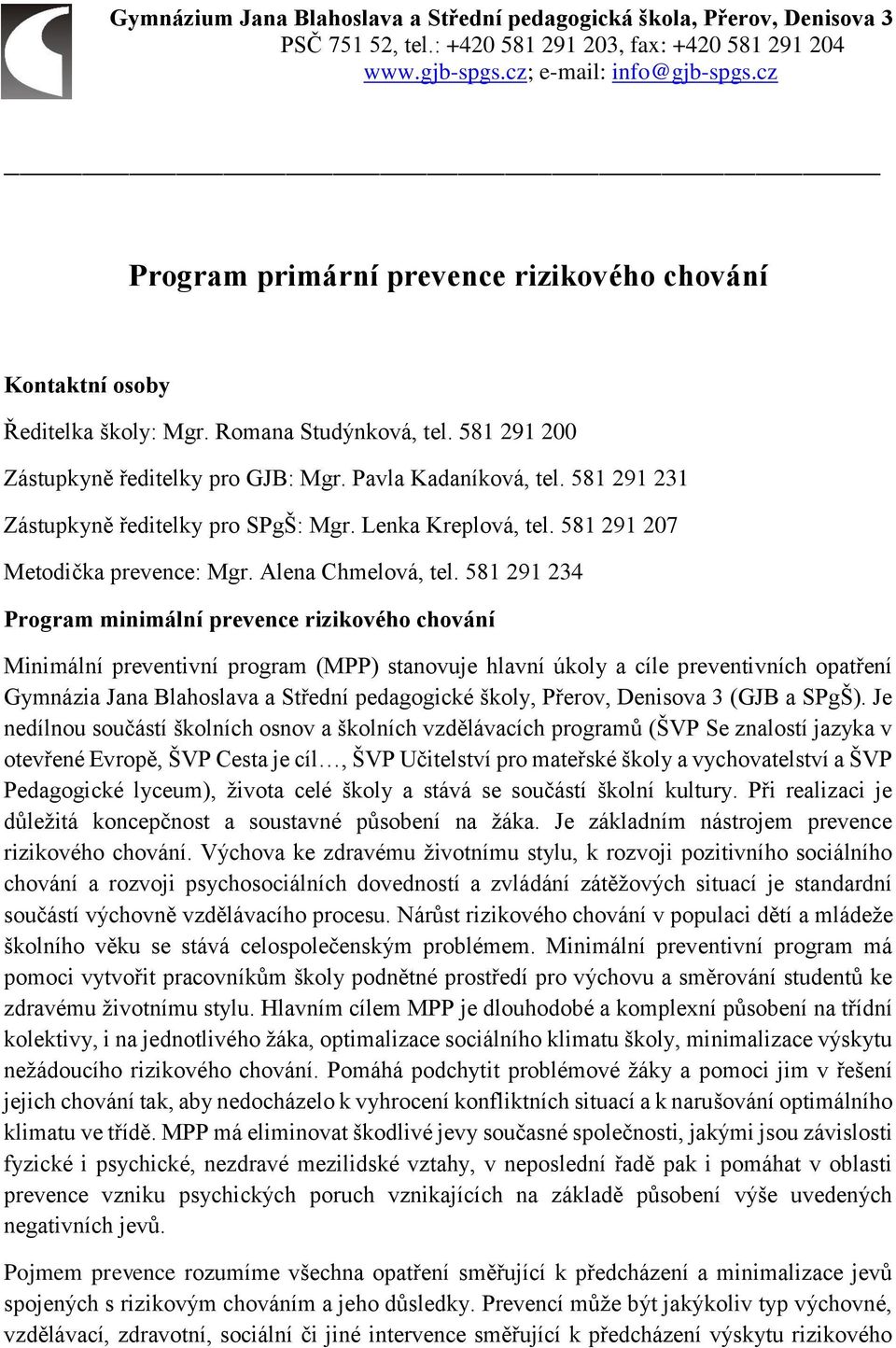 Gymnázium Jana Blahoslava a Střední pedagogická škola, Přerov, Denisova 3
PSČ 751 52, tel.: +420 581 291 203, fax: +420 581 291 204
www.gjb-spgs.cz; e-mail: info@gjb-spgs.cz

Program primární prevence rizikového chování

Kontaktní osoby

Ředitelka školy: Mgr. Romana Studýnková, tel. 581 291 200

Zástupkyně ředitelky pro GJB: Mgr. Pavla Kadaníková, tel. 581 291 231

Zástupkyně ředitelky pro SPgŠ: Mgr. Lenka Kreplová, tel. 581 291 207

Metodička prevence: Mgr. Alena Chmelová, tel. 581 291 234

Program minimální prevence rizikového chování

Minimální preventivní program (MPP) stanovuje hlavní úkoly a cíle preventivních opatření Gymnázia Jana Blahoslava a Střední pedagogické školy, Přerov, Denisova 3 (GJB a SPgŠ). Je nedílnou součástí školních osnov a školních vzdělávacích programů (ŠVP Se znalostí jazyka v otevřené Evropě, ŠVP Cesta je cíl…, ŠVP Učitelství pro mateřské školy a vychovatelství a ŠVP Pedagogické lyceum), života celé školy a stává se součástí školní kultury. Při realizaci je důležitá koncepčnost a soustavné působení na žáka. Je základním nástrojem prevence rizikového chování. Výchova ke zdravému životnímu stylu, k rozvoji pozitivního sociálního chování a rozvoji psychosociálních dovedností a zvládání zátěžových situací je standardní součástí výchovně vzdělávacího procesu. Nárůst rizikového chování v populaci dětí a mládeže školního věku se stává celospolečenským problémem. Minimální preventivní program má pomoci vytvořit pracovníkům školy podnětné prostředí pro výchovu a směrování studentů ke zdravému životnímu stylu. Hlavním cílem MPP je dlouhodobé a komplexní působení na třídní kolektivy, i na jednotlivého žáka, optimalizace sociálního klimatu školy, minimalizace výskytu nežádoucího rizikového chování. Pomáhá podchytit problémové žáky a pomoci jim v řešení jejich chování tak, aby nedocházelo k vyhrocení konfliktních situací a k narušování optimálního klimatu ve třídě. MPP má eliminovat škodlivé jevy současné společnosti, jakými jsou závislosti fyzické i psychické, nezdravé mezilidské vztahy, v neposlední řadě pak i pomáhat v oblasti prevence vzniku psychických poruch vznikajících na základě působení výše uvedených negativních jevů.

Pojmem prevence rozumíme všechna opatření směřující k předcházení a minimalizace jevů spojených s rizikovým chováním a jeho důsledky. Prevencí může být jakýkoliv typ výchovné, vzdělávací, zdravotní, sociální či jiné intervence směřující k předcházení výskytu rizikového